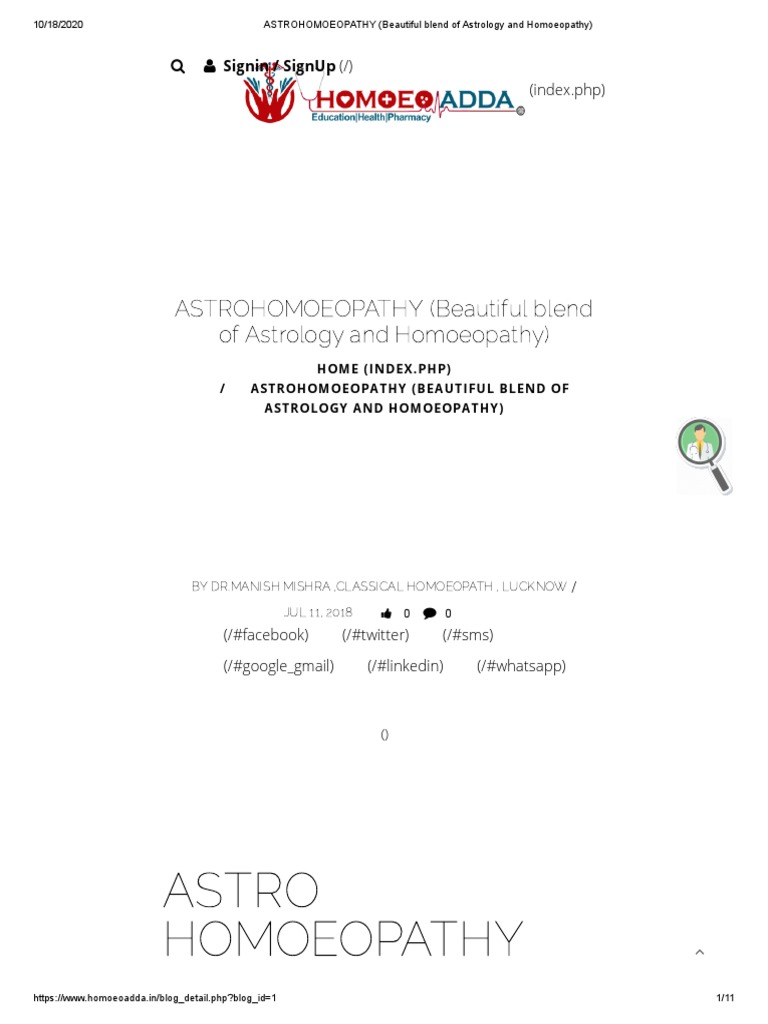 10/18/2020 ASTROHOMOEOPATHY (Beautiful blend of Astrology and Homoeopathy)

Signin / SignUp (/)

HOMOEOADDA
Education|Health|Pharmacy
(index.php)

ASTROHOMOEOPATHY (Beautiful blend of Astrology and Homoeopathy)

HOME (INDEX.PHP)
/ ASTROHOMOEOPATHY (BEAUTIFUL BLEND OF ASTROLOGY AND HOMOEOPATHY)

BY DR.MANISH MISHRA ,CLASSICAL HOMOEOPATH , LUCKNOW /
JUL 11, 2018 0 0
(/#facebook) (/#twitter) (/#sms)
(/#google_gmail) (/#linkedin) (/#whatsapp)

()

ASTRO
HOMOEOPATHY

https://www.homoeoadda.in/blog_detail.php?blog_id=1 1/11